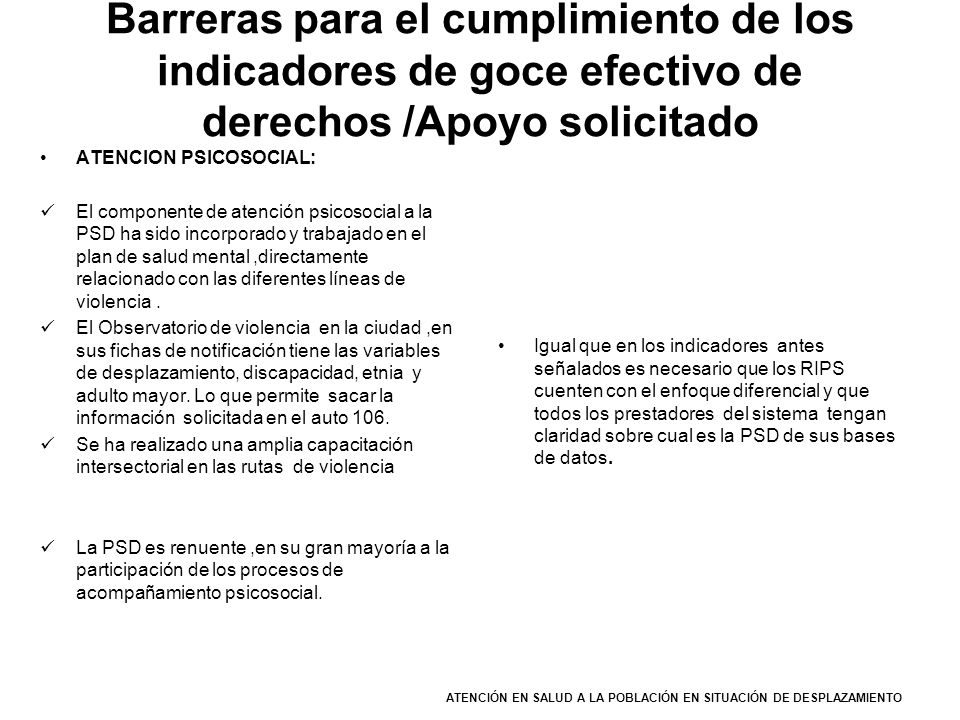 Barreras para el cumplimiento de los indicadores de goce efectivo de derechos /Apoyo solicitado

• ATENCION PSICOSOCIAL:

✓ El componente de atención psicosocial a la PSD ha sido incorporado y trabajado en el plan de salud mental ,directamente relacionado con las diferentes líneas de violencia .

✓ El Observatorio de violencia en la ciudad ,en sus fichas de notificación tiene las variables de desplazamiento, discapacidad, etnia y adulto mayor. Lo que permite sacar la información solicitada en el auto 106.

✓ Se ha realizado una amplia capacitación intersectorial en las rutas de violencia

✓ La PSD es renuente ,en su gran mayoría a la participación de los procesos de acompañamiento psicosocial.

• Igual que en los indicadores antes señalados es necesario que los RIPS cuenten con el enfoque diferencial y que todos los prestadores del sistema tengan claridad sobre cual es la PSD de sus bases de datos.

ATENCIÓN EN SALUD A LA POBLACIÓN EN SITUACIÓN DE DESPLAZAMIENTO